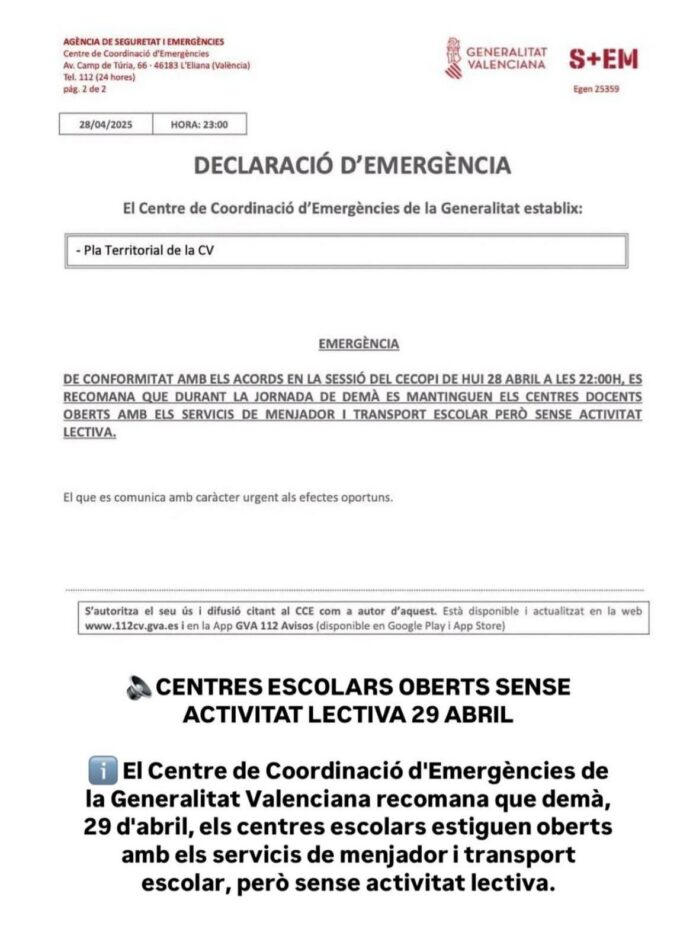 AGÈNCIA DE SEGURETAT I EMERGÈNCIES
Centre de Coordinació d'Emergències
Av. Camp de Túria, 66 - 46183 L'Eliana (València)
Tel. 112 (24 hores)
pàg. 2 de 2

GENERALITAT VALENCIANA

S+EM

Egen 25359

| 28/04/2025 | HORA: 23:00 |
|---|---|

DECLARACIÓ D'EMERGÈNCIA

El Centre de Coordinació d'Emergències de la Generalitat establix:

- Pla Territorial de la CV

EMERGÈNCIA

DE CONFORMITAT AMB ELS ACORDS EN LA SESSIÓ DEL CECOPI DE HUI 28 ABRIL A LES 22:00H, ES RECOMANA QUE DURANT LA JORNADA DE DEMÀ ES MANTINGUEN ELS CENTRES DOCENTS OBERTS AMB ELS SERVICIS DE MENJADOR I TRANSPORT ESCOLAR PERÒ SENSE ACTIVITAT LECTIVA.

El que es comunica amb caràcter urgent als efectes oportuns.

S'autoritza el seu ús i difusió citant al CCE com a autor d'aquest. Està disponible i actualitzat en la web www.112cv.gva.es i en la App GVA 112 Avisos (disponible en Google Play i App Store)

🔊 CENTRES ESCOLARS OBERTS SENSE ACTIVITAT LECTIVA 29 ABRIL

ℹ️ El Centre de Coordinació d'Emergències de la Generalitat Valenciana recomana que demà, 29 d'abril, els centres escolars estiguen oberts amb els servicis de menjador i transport escolar, però sense activitat lectiva.